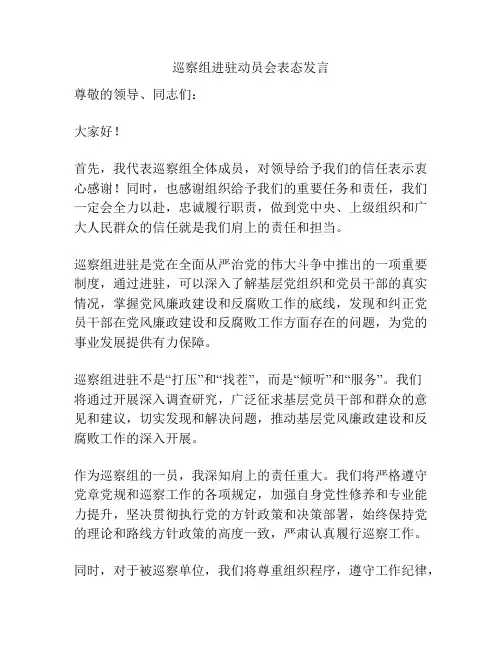 巡察组进驻动员会表态发言

尊敬的领导、同志们：

大家好！

首先，我代表巡察组全体成员，对领导给予我们的信任表示衷心感谢！同时，也感谢组织给予我们的重要任务和责任，我们一定会全力以赴，忠诚履行职责，做到党中央、上级组织和广大人民群众的信任就是我们肩上的责任和担当。

巡察组进驻是党在全面从严治党的伟大斗争中推出的一项重要制度，通过进驻，可以深入了解基层党组织和党员干部的真实情况，掌握党风廉政建设和反腐败工作的底线，发现和纠正党员干部在党风廉政建设和反腐败工作方面存在的问题，为党的事业发展提供有力保障。

巡察组进驻不是“打压”和“找茬”，而是“倾听”和“服务”。我们将通过开展深入调查研究，广泛征求基层党员干部和群众的意见和建议，切实发现和解决问题，推动基层党风廉政建设和反腐败工作的深入开展。

作为巡察组的一员，我深知肩上的责任重大。我们将严格遵守党章党规和巡察工作的各项规定，加强自身党性修养和专业能力提升，坚决贯彻执行党的方针政策和决策部署，始终保持党的理论和路线方针政策的高度一致，严肃认真履行巡察工作。

同时，对于被巡察单位，我们将尊重组织程序，遵守工作纪律，